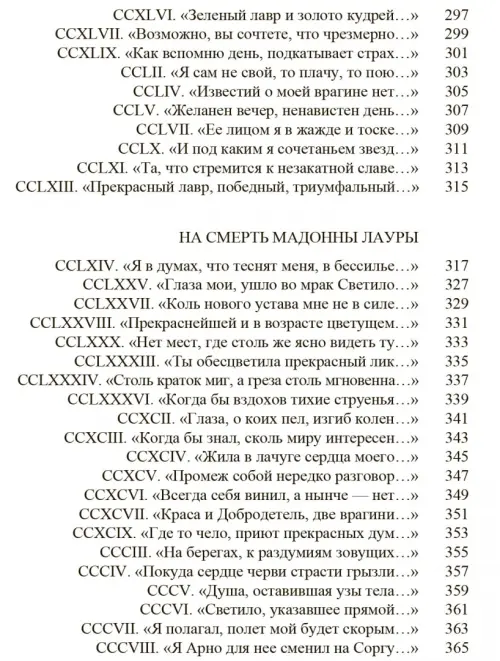 CCXLVI. «Зеленый лавр и золото кудрей…» 297
CCXLVII. «Возможно, вы сочтете, что чрезмерно…» 299
CCXLIX. «Как вспомню день, подкатывает страх…» 301
CCLII. «Я сам не свой, то плачу, то пою…» 303
CCLIV. «Известий о моей врагине нет…» 305
CCLV. «Желанен вечер, ненавистен день…» 307
CCLVII. «Ее лицом я в жажде и тоске…» 309
CCLX. «И под каким я сочетаньем звезд…» 311
CCLXI. «Та, что стремится к незакатной славе…» 313
CCLXIII. «Прекрасный лавр, победный, триумфальный…» 315

НА СМЕРТЬ МАДОННЫ ЛАУРЫ

CCLXIV. «Я в думах, что теснят меня, в бессилье…» 317
CCLXXV. «Глаза мои, ушло во мрак Светило…» 327
CCLXXVII. «Коль нового устава мне не в силе…» 329
CCLXXVIII. «Прекраснейшей и в возрасте цветущем…» 331
CCLXXX. «Нет мест, где столь же ясно видеть ту…» 333
CCLXXXIII. «Ты обесцветила прекрасный лик…» 335
CCLXXXIV. «Столь краток миг, а греза столь мгновенна…» 337
CCLXXXVI. «Когда бы вздохов тихие струенья…» 339
CCXCII. «Глаза, о коих пел, изгиб колен…» 341
CCXCIII. «Когда бы знал, сколь миру интересен…» 343
CCXCIV. «Жила в лачуге сердца моего…» 345
CCXCV. «Промеж собой нередко разговор…» 347
CCXCVI. «Всегда себя винил, а нынче — нет…» 349
CCXCVII. «Краса и Добродетель, две врагини…» 351
CCXCIX. «Где то чело, приют прекрасных дум…» 353
CCCIII. «На берегах, к раздумиям зовущих…» 355
CCCIV. «Покуда сердце черви страсти грызли…» 357
CCCV. «Душа, оставившая узы тела…» 359
CCCVI. «Светило, указавшее прямой…» 361
CCCVII. «Я полагал, полет мой будет скорым…» 363
CCCVIII. «Я Арно для нее сменил на Соргу…» 365